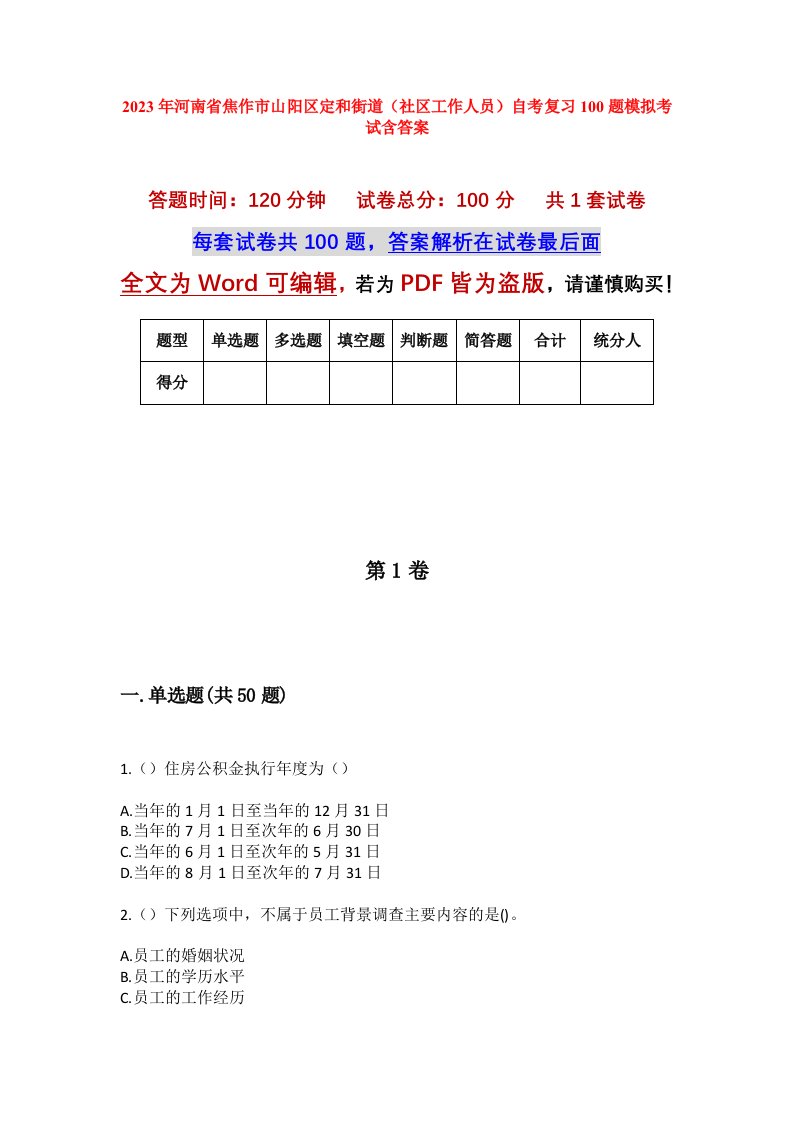 2023年河南省焦作市山阳区定和街道（社区工作人员）自考复习100题模拟考试含答案

答题时间：120分钟　　试卷总分：100分　　共1套试卷

每套试卷共100题，答案解析在试卷最后面

全文为Word可编辑，若为PDF皆为盗版，请谨慎购买！

| 题型 | 单选题 | 多选题 | 填空题 | 判断题 | 简答题 | 合计 | 统分人 |
|---|---|---|---|---|---|---|---|
| 得分 | | | | | | | |

第1卷

一.单选题(共50题)

1.（）住房公积金执行年度为（）

A.当年的1月1日至当年的12月31日
B.当年的7月1日至次年的6月30日
C.当年的6月1日至次年的5月31日
D.当年的8月1日至次年的7月31日

2.（）下列选项中，不属于员工背景调查主要内容的是()。

A.员工的婚姻状况
B.员工的学历水平
C.员工的工作经历